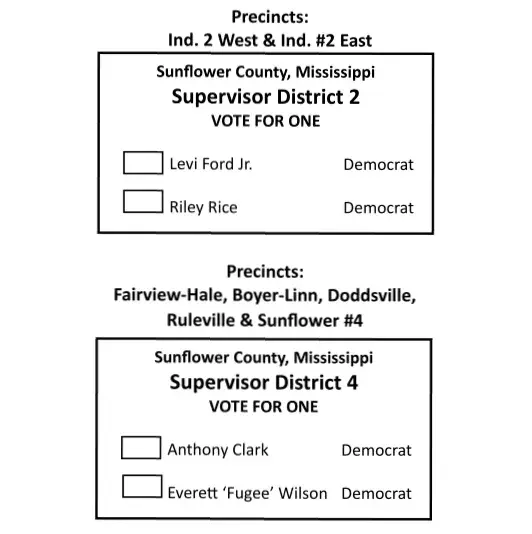 Precincts:
Ind. 2 West & Ind. #2 East

Sunflower County, Mississippi
Supervisor District 2
VOTE FOR ONE

Levi Ford Jr. Democrat

Riley Rice Democrat

Precincts:
Fairview-Hale, Boyer-Linn, Doddsville, Ruleville & Sunflower #4

Sunflower County, Mississippi
Supervisor District 4
VOTE FOR ONE

Anthony Clark Democrat

Everett 'Fugee' Wilson Democrat